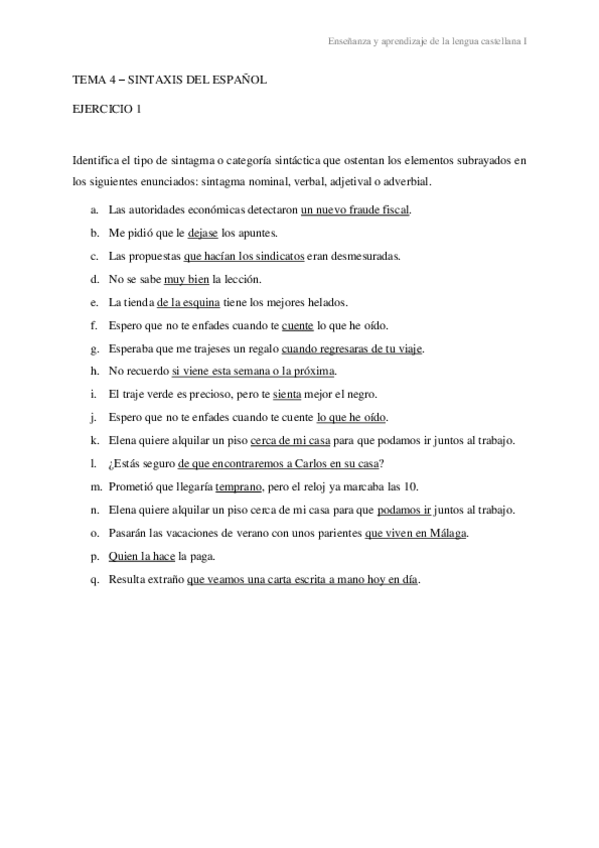 Enseñanza y aprendizaje de la lengua castellana I

TEMA 4 – SINTAXIS DEL ESPAÑOL

EJERCICIO 1

Identifica el tipo de sintagma o categoría sintáctica que ostentan los elementos subrayados en los siguientes enunciados: sintagma nominal, verbal, adjetival o adverbial.

a. Las autoridades económicas detectaron un nuevo fraude fiscal.
b. Me pidió que le dejase los apuntes.
c. Las propuestas que hacían los sindicatos eran desmesuradas.
d. No se sabe muy bien la lección.
e. La tienda de la esquina tiene los mejores helados.
f. Espero que no te enfades cuando te cuente lo que he oído.
g. Esperaba que me trajeses un regalo cuando regresaras de tu viaje.
h. No recuerdo si viene esta semana o la próxima.
i. El traje verde es precioso, pero te sienta mejor el negro.
j. Espero que no te enfades cuando te cuente lo que he oído.
k. Elena quiere alquilar un piso cerca de mi casa para que podamos ir juntos al trabajo.
l. ¿Estás seguro de que encontraremos a Carlos en su casa?
m. Prometió que llegaría temprano, pero el reloj ya marcaba las 10.
n. Elena quiere alquilar un piso cerca de mi casa para que podamos ir juntos al trabajo.
o. Pasarán las vacaciones de verano con unos parientes que viven en Málaga.
p. Quien la hace la paga.
q. Resulta extraño que veamos una carta escrita a mano hoy en día.